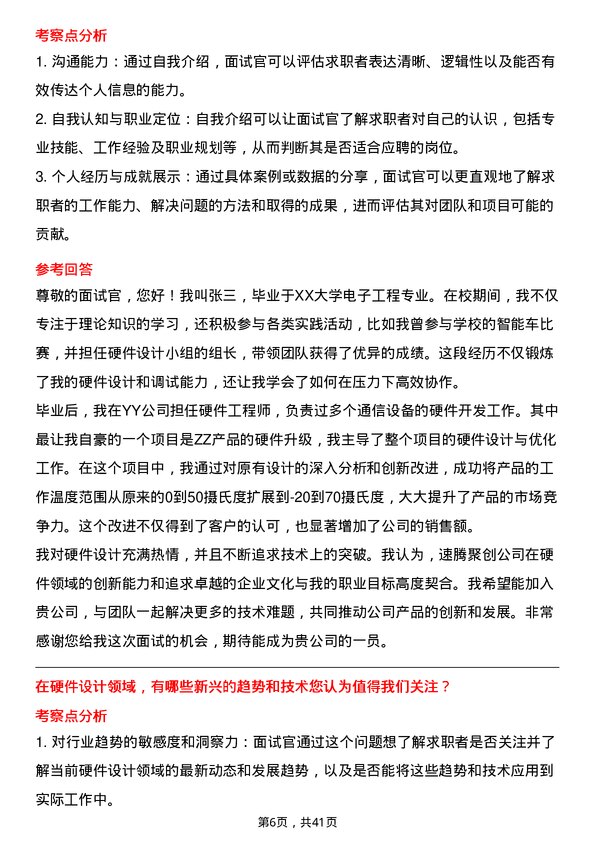 考察点分析

1. 沟通能力：通过自我介绍，面试官可以评估求职者表达清晰、逻辑性以及能否有效传达个人信息的能力。

2. 自我认知与职业定位：自我介绍可以让面试官了解求职者对自己的认识，包括专业技能、工作经验及职业规划等，从而判断其是否适合应聘的岗位。

3. 个人经历与成就展示：通过具体案例或数据的分享，面试官可以更直观地了解求职者的工作能力、解决问题的方法和取得的成果，进而评估其对团队和项目可能的贡献。

参考回答

尊敬的面试官，您好！我叫张三，毕业于XX大学电子工程专业。在校期间，我不仅专注于理论知识的学习，还积极参与各类实践活动，比如我曾参与学校的智能车比赛，并担任硬件设计小组的组长，带领团队获得了优异的成绩。这段经历不仅锻炼了我的硬件设计和调试能力，还让我学会了如何在压力下高效协作。

毕业后，我在YY公司担任硬件工程师，负责过多个通信设备的硬件开发工作。其中最让我自豪的一个项目是ZZ产品的硬件升级，我主导了整个项目的硬件设计与优化工作。在这个项目中，我通过对原有设计的深入分析和创新改进，成功将产品的工作温度范围从原来的0到50摄氏度扩展到-20到70摄氏度，大大提升了产品的市场竞争力。这个改进不仅得到了客户的认可，也显著增加了公司的销售额。

我对硬件设计充满热情，并且不断追求技术上的突破。我认为，速腾聚创公司在硬件领域的创新能力和追求卓越的企业文化与我的职业目标高度契合。我希望能加入贵公司，与团队一起解决更多的技术难题，共同推动公司产品的创新和发展。非常感谢您给我这次面试的机会，期待能成为贵公司的一员。

在硬件设计领域，有哪些新兴的趋势和技术您认为值得我们关注？

考察点分析

1. 对行业趋势的敏感度和洞察力：面试官通过这个问题想了解求职者是否关注并了解当前硬件设计领域的最新动态和发展趋势，以及是否能将这些趋势和技术应用到实际工作中。

第6页，共41页